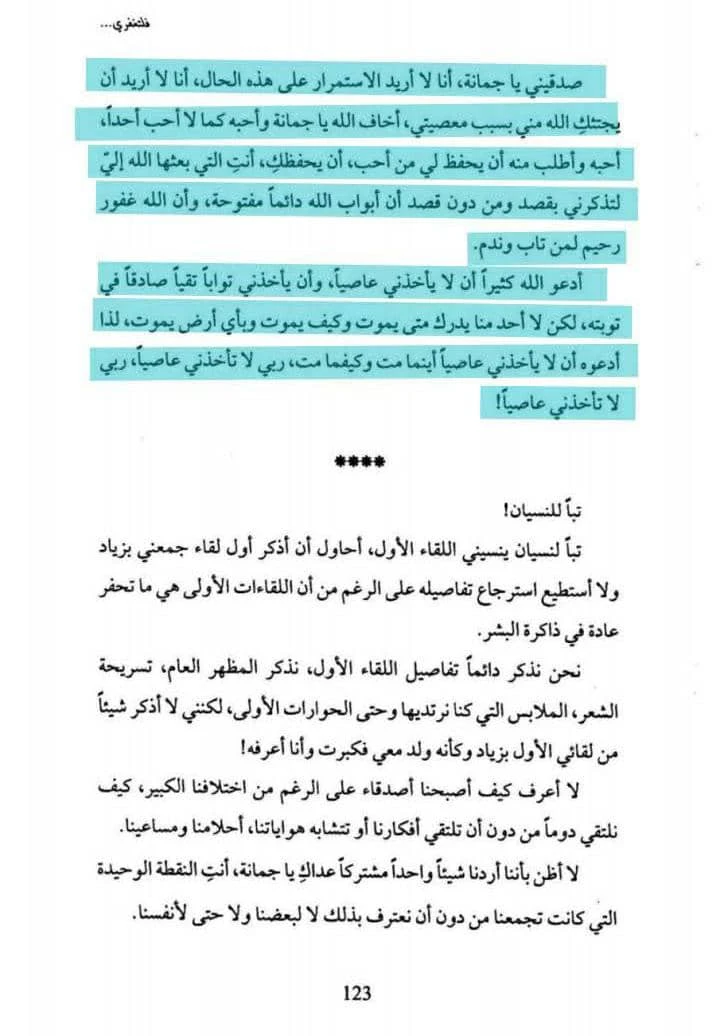 فلتغفري...

صدقيني يا جمانة، أنا لا أريد الاستمرار على هذه الحال، أنا لا أريد أن يجتثكِ الله مني بسبب معصيتي، أخاف الله يا جمانة وأحبه كما لا أحب أحداً، أحبه وأطلب منه أن يحفظ لي من أحب، أن يحفظكِ، أنتِ التي بعثها الله إليّ لتذكرني بقصد ومن دون قصد أن أبواب الله دائماً مفتوحة، وأن الله غفور رحيم لمن تاب وندم.

أدعو الله كثيراً أن لا يأخذني عاصياً، وأن يأخذني تواباً تقياً صادقاً في توبته، لكن لا أحد منا يدرك متى يموت وكيف يموت وبأي أرض يموت، لذا أدعوه أن لا يأخذني عاصياً أينما مت وكيفما مت، ربي لا تأخذني عاصياً، ربي لا تأخذني عاصياً!

****

تباً للنسيان!

تباً لنسيان ينسيني اللقاء الأول، أحاول أن أذكر أول لقاء جمعني بزياد ولا أستطيع استرجاع تفاصيله على الرغم من أن اللقاءات الأولى هي ما تحفر عادة في ذاكرة البشر.

نحن نذكر دائماً تفاصيل اللقاء الأول، نذكر المظهر العام، تسريحة الشعر، الملابس التي كنا نرتديها وحتى الحوارات الأولى، لكنني لا أذكر شيئاً من لقائي الأول بزياد وكأنه ولد معي فكبرت وأنا أعرفه!

لا أعرف كيف أصبحنا أصدقاء على الرغم من اختلافنا الكبير، كيف نلتقي دوماً من دون أن تلتقي أفكارنا أو تتشابه هواياتنا، أحلامنا ومساعينا.

لا أظن بأننا أردنا شيئاً واحداً مشتركاً عداكِ يا جمانة، أنتِ النقطة الوحيدة التي كانت تجمعنا من دون أن نعترف بذلك لا لبعضنا ولا حتى لأنفسنا.

123